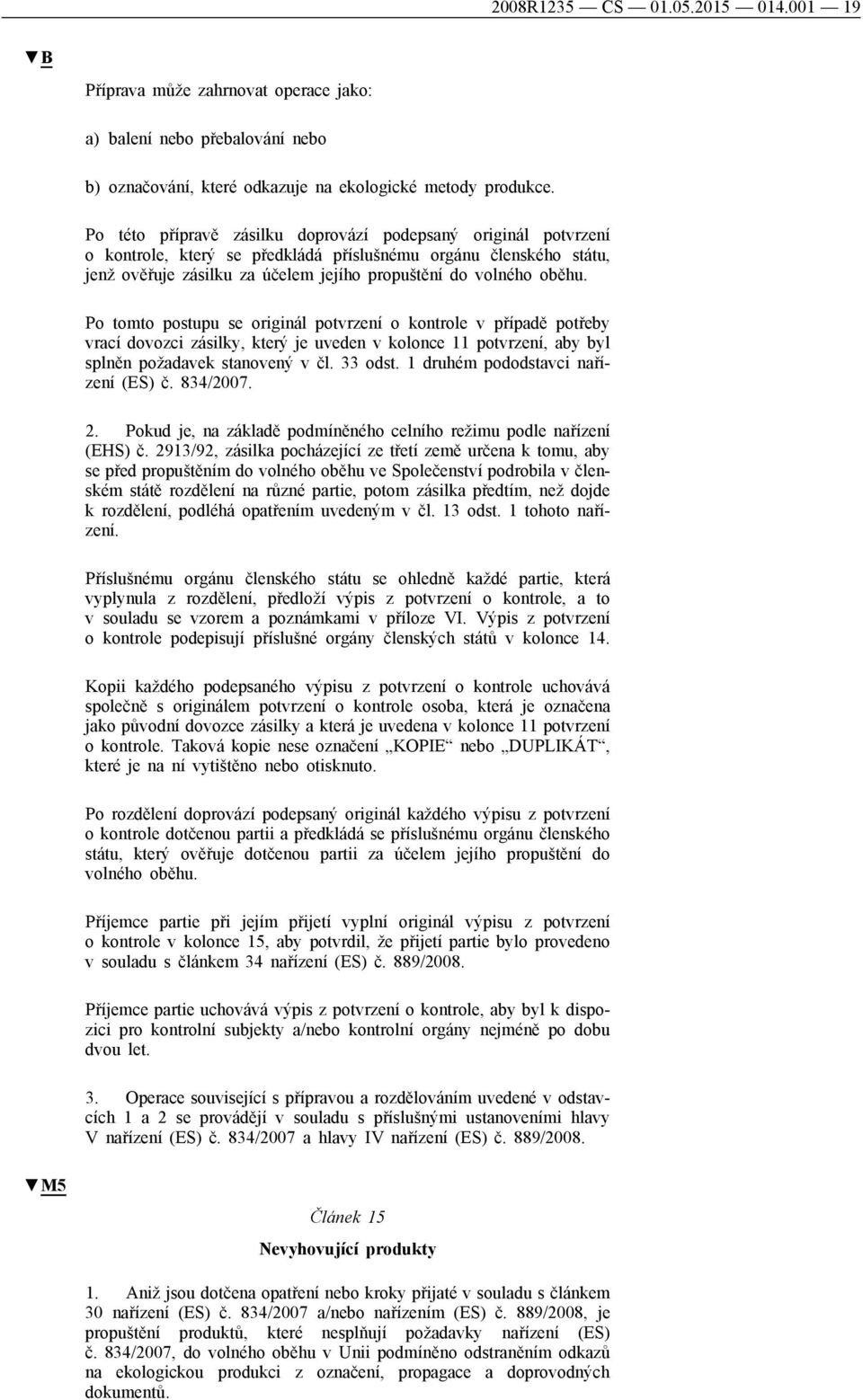 2008R1235 — CS — 01.05.2015 — 014.001 — 19

▼B

Příprava může zahrnovat operace jako:

a) balení nebo přebalování nebo

b) označování, které odkazuje na ekologické metody produkce.

Po této přípravě zásilku doprovází podepsaný originál potvrzení o kontrole, který se předkládá příslušnému orgánu členského státu, jenž ověřuje zásilku za účelem jejího propuštění do volného oběhu.

Po tomto postupu se originál potvrzení o kontrole v případě potřeby vrací dovozci zásilky, který je uveden v kolonce 11 potvrzení, aby byl splněn požadavek stanovený v čl. 33 odst. 1 druhém pododstavci nařízení (ES) č. 834/2007.

2. Pokud je, na základě podmíněného celního režimu podle nařízení (EHS) č. 2913/92, zásilka pocházející ze třetí země určena k tomu, aby se před propuštěním do volného oběhu ve Společenství podrobila v členském státě rozdělení na různé partie, potom zásilka předtím, než dojde k rozdělení, podléhá opatřením uvedeným v čl. 13 odst. 1 tohoto nařízení.

Příslušnému orgánu členského státu se ohledně každé partie, která vyplynula z rozdělení, předloží výpis z potvrzení o kontrole, a to v souladu se vzorem a poznámkami v příloze VI. Výpis z potvrzení o kontrole podepisují příslušné orgány členských států v kolonce 14.

Kopii každého podepsaného výpisu z potvrzení o kontrole uchovává společně s originálem potvrzení o kontrole osoba, která je označena jako původní dovozce zásilky a která je uvedena v kolonce 11 potvrzení o kontrole. Taková kopie nese označení „KOPIE“ nebo „DUPLIKÁT“, které je na ní vytištěno nebo otisknuto.

Po rozdělení doprovází podepsaný originál každého výpisu z potvrzení o kontrole dotčenou partii a předkládá se příslušnému orgánu členského státu, který ověřuje dotčenou partii za účelem jejího propuštění do volného oběhu.

Příjemce partie při jejím přijetí vyplní originál výpisu z potvrzení o kontrole v kolonce 15, aby potvrdil, že přijetí partie bylo provedeno v souladu s článkem 34 nařízení (ES) č. 889/2008.

Příjemce partie uchovává výpis z potvrzení o kontrole, aby byl k dispozici pro kontrolní subjekty a/nebo kontrolní orgány nejméně po dobu dvou let.

3. Operace související s přípravou a rozdělováním uvedené v odstavcích 1 a 2 se provádějí v souladu s příslušnými ustanoveními hlavy V nařízení (ES) č. 834/2007 a hlavy IV nařízení (ES) č. 889/2008.

▼M5

Článek 15

Nevyhovující produkty

1. Aniž jsou dotčena opatření nebo kroky přijaté v souladu s článkem 30 nařízení (ES) č. 834/2007 a/nebo nařízením (ES) č. 889/2008, je propuštění produktů, které nesplňují požadavky nařízení (ES) č. 834/2007, do volného oběhu v Unii podmíněno odstraněním odkazů na ekologickou produkci z označení, propagace a doprovodných dokumentů.